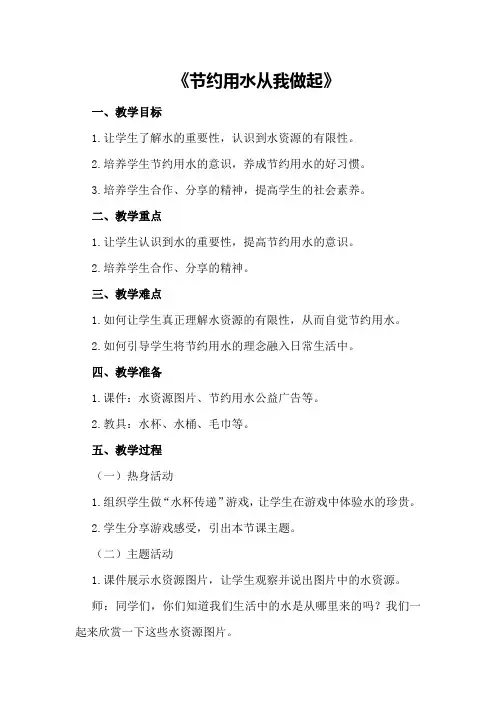 《节约用水从我做起》

一、教学目标

1.让学生了解水的重要性，认识到水资源的有限性。

2.培养学生节约用水的意识，养成节约用水的好习惯。

3.培养学生合作、分享的精神，提高学生的社会素养。

二、教学重点

1.让学生认识到水的重要性，提高节约用水的意识。

2.培养学生合作、分享的精神。

三、教学难点

1.如何让学生真正理解水资源的有限性，从而自觉节约用水。

2.如何引导学生将节约用水的理念融入日常生活中。

四、教学准备

1.课件：水资源图片、节约用水公益广告等。

2.教具：水杯、水桶、毛巾等。

五、教学过程

（一）热身活动

1.组织学生做“水杯传递”游戏，让学生在游戏中体验水的珍贵。

2.学生分享游戏感受，引出本节课主题。

（二）主题活动

1.课件展示水资源图片，让学生观察并说出图片中的水资源。

师：同学们，你们知道我们生活中的水是从哪里来的吗？我们一起来欣赏一下这些水资源图片。